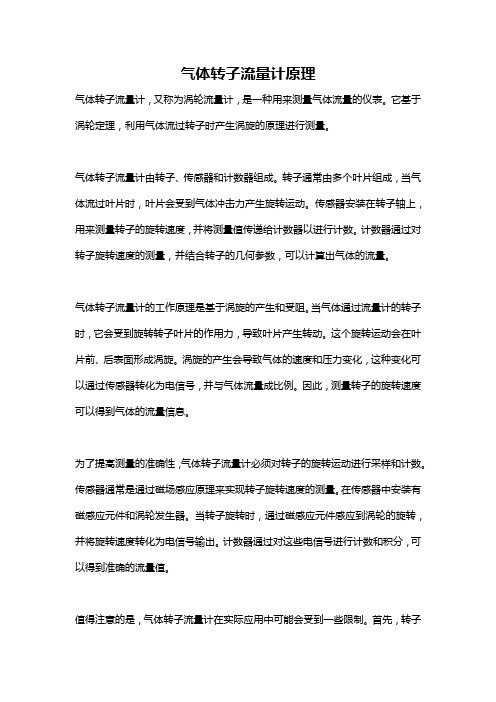 气体转子流量计原理

气体转子流量计，又称为涡轮流量计，是一种用来测量气体流量的仪表。它基于涡轮定理，利用气体流过转子时产生涡旋的原理进行测量。

气体转子流量计由转子、传感器和计数器组成。转子通常由多个叶片组成，当气体流过叶片时，叶片会受到气体冲击力产生旋转运动。传感器安装在转子轴上，用来测量转子的旋转速度，并将测量值传递给计数器以进行计数。计数器通过对转子旋转速度的测量，并结合转子的几何参数，可以计算出气体的流量。

气体转子流量计的工作原理是基于涡旋的产生和受阻。当气体通过流量计的转子时，它会受到旋转转子叶片的作用力，导致叶片产生转动。这个旋转运动会在叶片前、后表面形成涡旋。涡旋的产生会导致气体的速度和压力变化，这种变化可以通过传感器转化为电信号，并与气体流量成比例。因此，测量转子的旋转速度可以得到气体的流量信息。

为了提高测量的准确性，气体转子流量计必须对转子的旋转运动进行采样和计数。传感器通常是通过磁场感应原理来实现转子旋转速度的测量。在传感器中安装有磁感应元件和涡轮发生器。当转子旋转时，通过磁感应元件感应到涡轮的旋转，并将旋转速度转化为电信号输出。计数器通过对这些电信号进行计数和积分，可以得到准确的流量值。

值得注意的是，气体转子流量计在实际应用中可能会受到一些限制。首先，转子